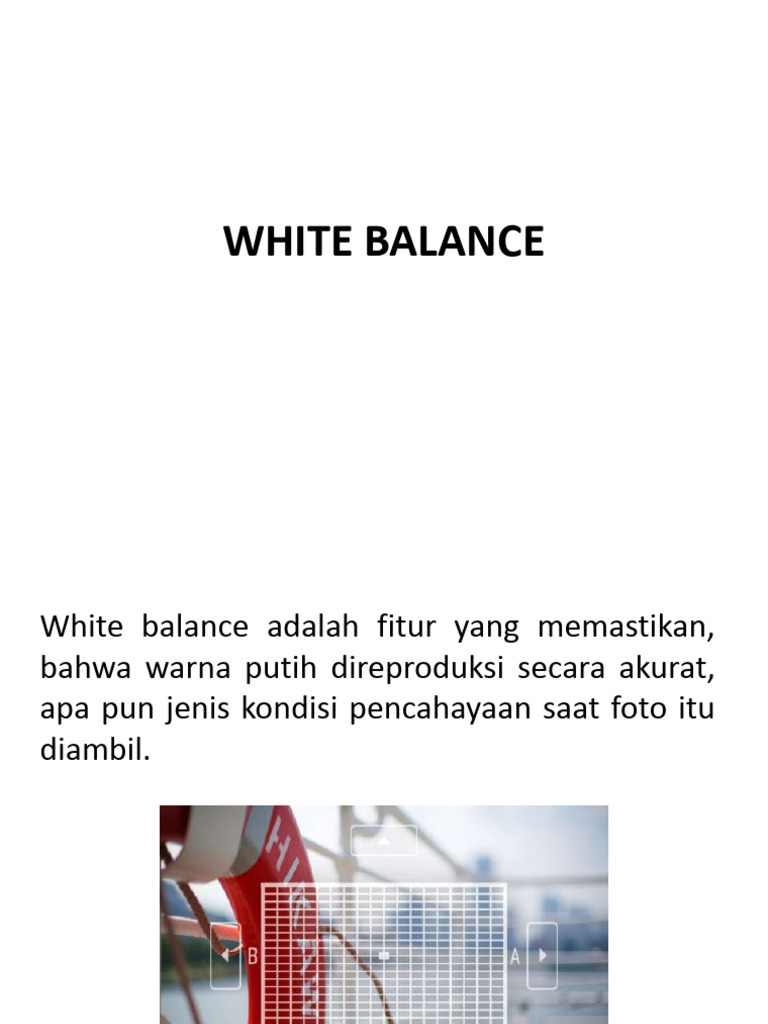 WHITE BALANCE

White balance adalah fitur yang memastikan, bahwa warna putih direproduksi secara akurat, apa pun jenis kondisi pencahayaan saat foto itu diambil.

B

A